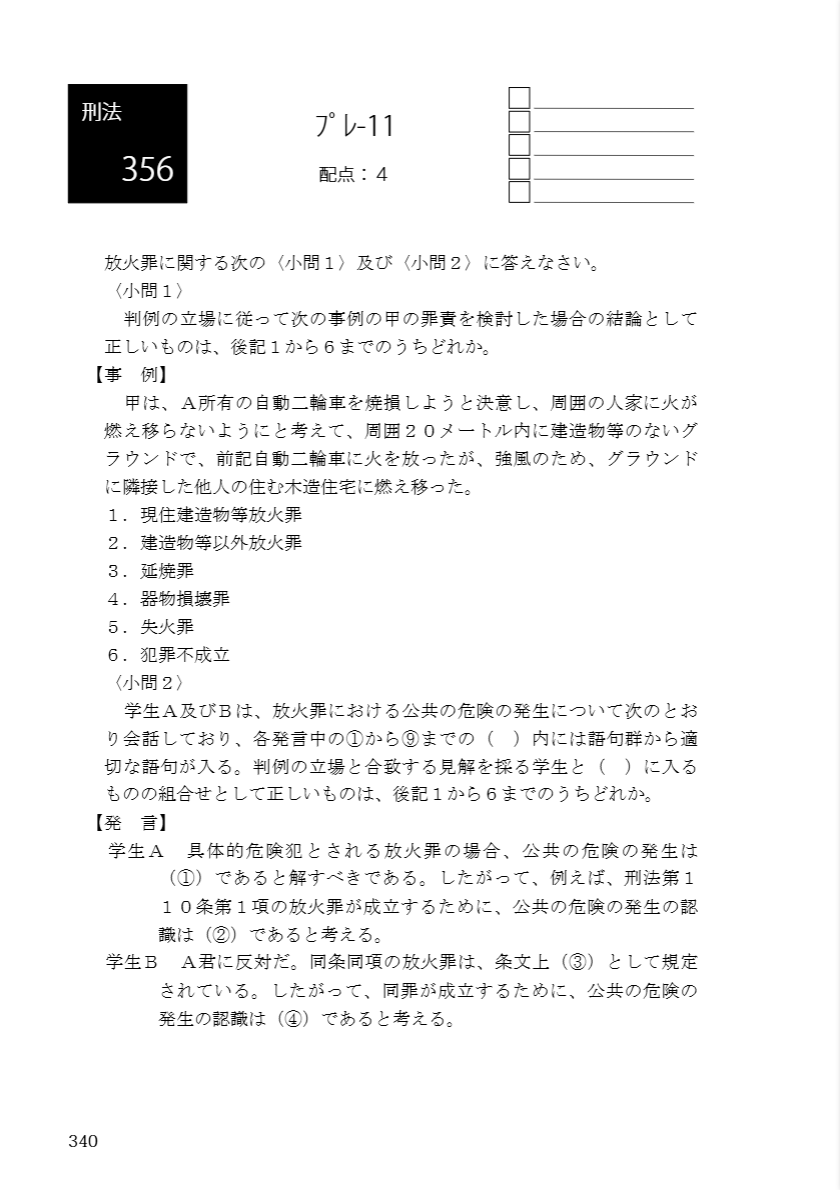 刑法
356

プレ-11
配点：４

放火罪に関する次の〈小問１〉及び〈小問２〉に答えなさい。
〈小問１〉
判例の立場に従って次の事例の甲の罪責を検討した場合の結論として正しいものは、後記１から６までのうちどれか。
【事　例】
甲は、Ａ所有の自動二輪車を焼損しようと決意し、周囲の人家に火が燃え移らないようにと考えて、周囲２０メートル内に建造物等のないグラウンドで、前記自動二輪車に火を放ったが、強風のため、グラウンドに隣接した他人の住む木造住宅に燃え移った。
１．現住建造物等放火罪
２．建造物等以外放火罪
３．延焼罪
４．器物損壊罪
５．失火罪
６．犯罪不成立
〈小問２〉
学生Ａ及びＢは、放火罪における公共の危険の発生について次のとおり会話しており、各発言中の①から⑨までの（　）内には語句群から適切な語句が入る。判例の立場と合致する見解を採る学生と（　）に入るものの組合せとして正しいものは、後記１から６までのうちどれか。
【発　言】
学生Ａ　具体的危険犯とされる放火罪の場合、公共の危険の発生は（①）であると解すべきである。したがって、例えば、刑法第１１０条第１項の放火罪が成立するために、公共の危険の発生の認識は（②）であると考える。
学生Ｂ　Ａ君に反対だ。同条同項の放火罪は、条文上（③）として規定されている。したがって、同罪が成立するために、公共の危険の発生の認識は（④）であると考える。

340